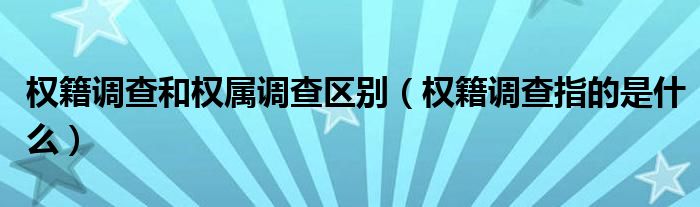 权籍调查和权属调查区别（权籍调查指的是什么）